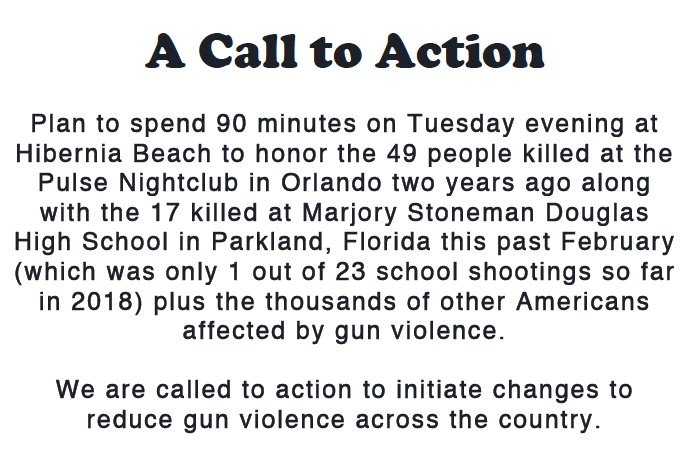 A Call to Action

Plan to spend 90 minutes on Tuesday evening at Hibernia Beach to honor the 49 people killed at the Pulse Nightclub in Orlando two years ago along with the 17 killed at Marjory Stoneman Douglas High School in Parkland, Florida this past February (which was only 1 out of 23 school shootings so far in 2018) plus the thousands of other Americans affected by gun violence.

We are called to action to initiate changes to reduce gun violence across the country.